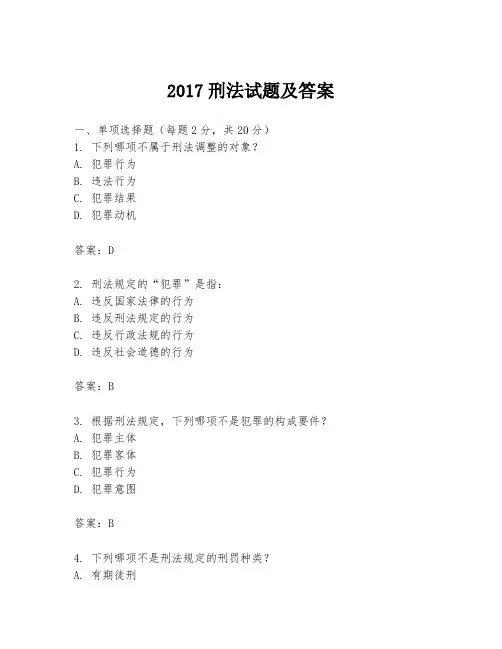 2017 刑法试题及答案

一、单项选择题（每题 2 分，共 20 分）
1. 下列哪项不属于刑法调整的对象？
A. 犯罪行为
B. 违法行为
C. 犯罪结果
D. 犯罪动机

答案：D

2. 刑法规定的“犯罪”是指：
A. 违反国家法律的行为
B. 违反刑法规定的行为
C. 违反行政法规的行为
D. 违反社会道德的行为

答案：B

3. 根据刑法规定，下列哪项不是犯罪的构成要件？
A. 犯罪主体
B. 犯罪客体
C. 犯罪行为
D. 犯罪意图

答案：B

4. 下列哪项不是刑法规定的刑罚种类？
A. 有期徒刑